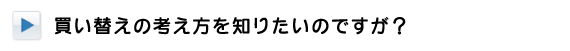 買い替えの考え方を知りたいのですが？